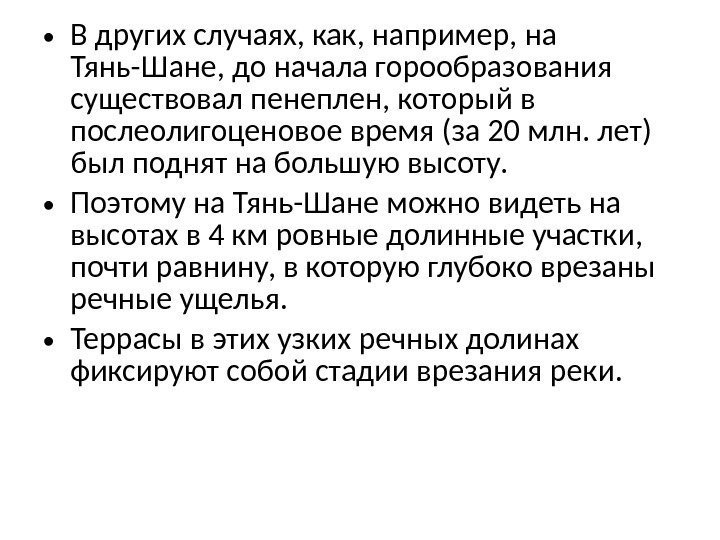 • В других случаях, как, например, на Тянь-Шане, до начала горообразования существовал пенеплен, который в послеолигоценовое время (за 20 млн. лет) был поднят на большую высоту.

• Поэтому на Тянь-Шане можно видеть на высотах в 4 км ровные долинные участки, почти равнину, в которую глубоко врезаны речные ущелья.

• Террасы в этих узких речных долинах фиксируют собой стадии врезания реки.